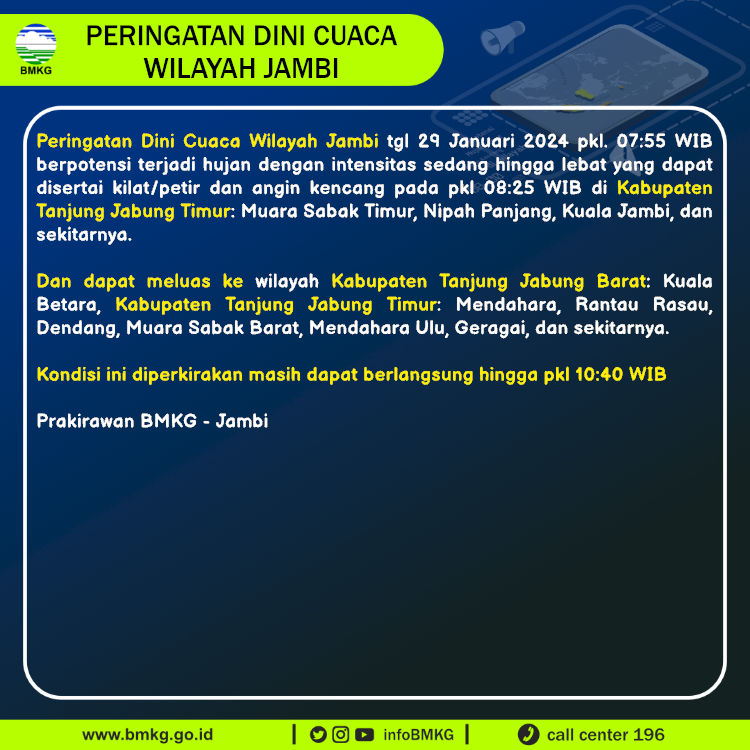 BMKG

PERINGATAN DINI CUACA
WILAYAH JAMBI

Peringatan Dini Cuaca Wilayah Jambi tgl 29 Januari 2024 pkl. 07:55 WIB berpotensi terjadi hujan dengan intensitas sedang hingga lebat yang dapat disertai kilat/petir dan angin kencang pada pkl 08:25 WIB di Kabupaten Tanjung Jabung Timur: Muara Sabak Timur, Nipah Panjang, Kuala Jambi, dan sekitarnya.

Dan dapat meluas ke wilayah Kabupaten Tanjung Jabung Barat: Kuala Betara, Kabupaten Tanjung Jabung Timur: Mendahara, Rantau Rasau, Dendang, Muara Sabak Barat, Mendahara Ulu, Geragai, dan sekitarnya.

Kondisi ini diperkirakan masih dapat berlangsung hingga pkl 10:40 WIB

Prakirawan BMKG - Jambi

www.bmkg.go.id | infoBMKG | call center 196